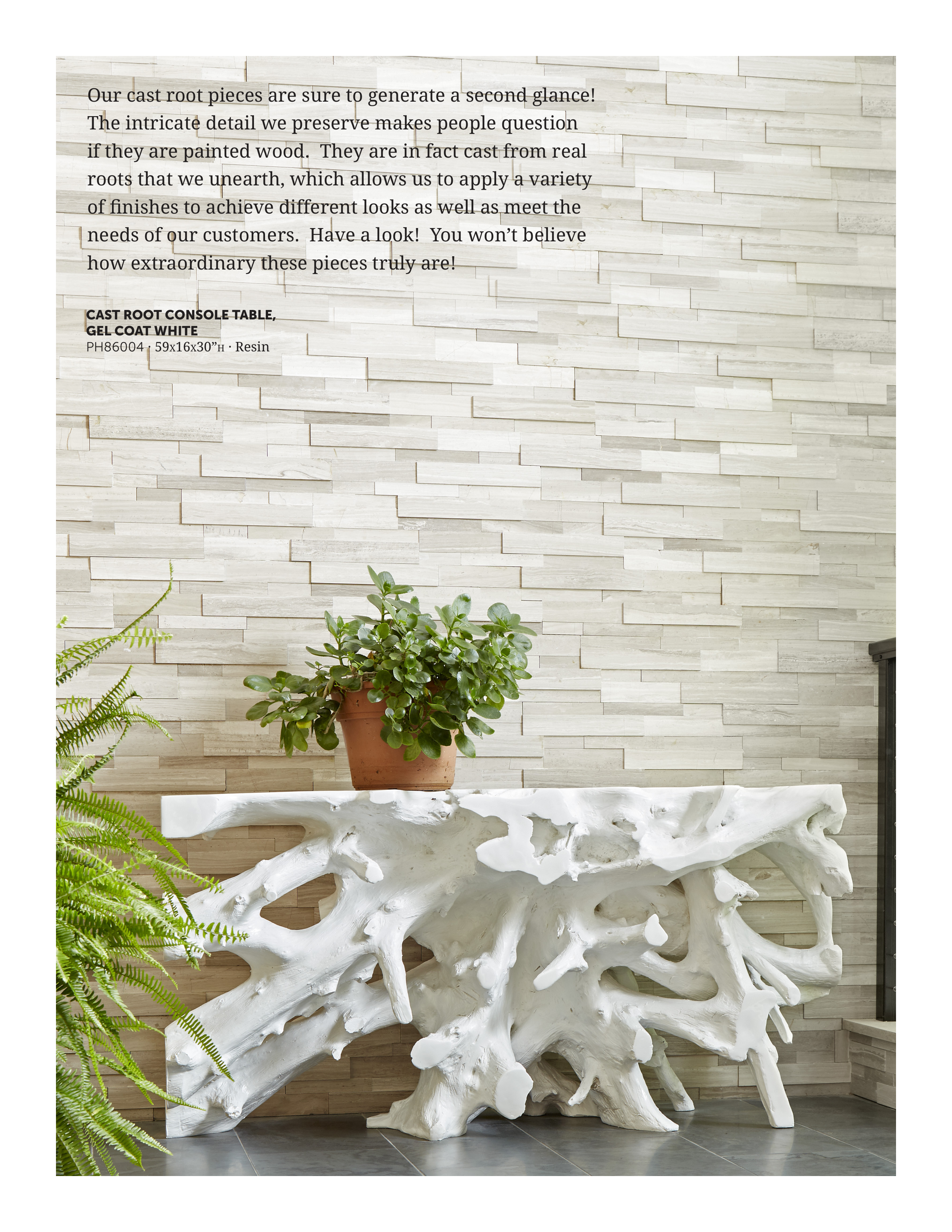 Our cast root pieces are sure to generate a second glance! The intricate detail we preserve makes people question if they are painted wood. They are in fact cast from real roots that we unearth, which allows us to apply a variety of finishes to achieve different looks as well as meet the needs of our customers. Have a look! You won't believe how extraordinary these pieces truly are!

CAST ROOT CONSOLE TABLE,
GEL COAT WHITE
PH86004 · 59x16x30"H · Resin